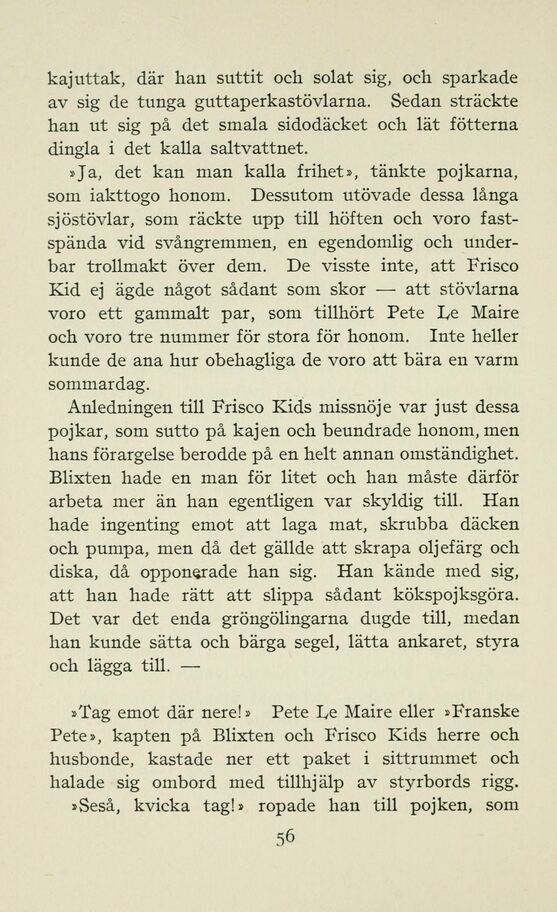 kajuttak, där han suttit och solat sig, och sparkade av sig de tunga guttaperkastövlarna. Sedan sträckte han ut sig på det smala sidodäcket och lät fötterna dingla i det kalla saltvattnet.

»Ja, det kan man kalla frihet», tänkte pojkarna, som iakttogo honom. Dessutom utövade dessa långa sjöstövlar, som räckte upp till höften och voro fastspända vid svångremmen, en egendomlig och underbar trollmakt över dem. De visste inte, att Frisco Kid ej ägde något sådant som skor — att stövlarna voro ett gammalt par, som tillhört Pete Le Maire och voro tre nummer för stora för honom. Inte heller kunde de ana hur obehagliga de voro att bära en varm sommardag.

Anledningen till Frisco Kids missnöje var just dessa pojkar, som sutto på kajen och beundrade honom, men hans förargelse berodde på en helt annan omständighet. Blixten hade en man för litet och han måste därför arbeta mer än han egentligen var skyldig till. Han hade ingenting emot att laga mat, skrubba däcken och pumpa, men då det gällde att skrapa oljefärg och diska, då opponerade han sig. Han kände med sig, att han hade rätt att slippa sådant kökspojksgöra. Det var det enda gröngölingarna dugde till, medan han kunde sätta och bärga segel, lätta ankaret, styra och lägga till. —

»Tag emot där nere!» Pete Le Maire eller »Franske Pete», kapten på Blixten och Frisco Kids herre och husbonde, kastade ner ett paket i sittrummet och halade sig ombord med tillhjälp av styrbords rigg. »Seså, kvicka tag!» ropade han till pojken, som

56